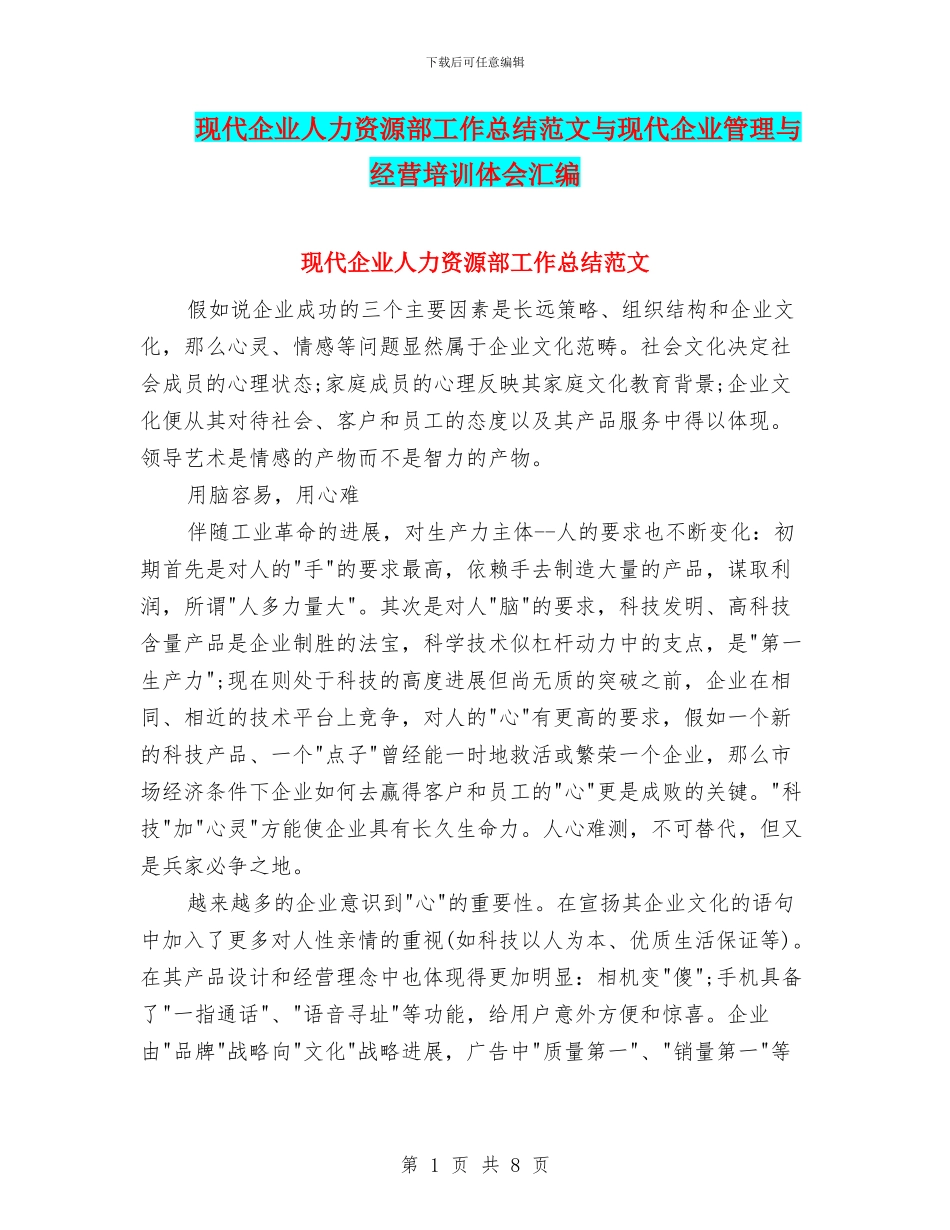 下载后可任意编辑

现代企业人力资源部工作总结范文与现代企业管理与经营培训体会汇编

现代企业人力资源部工作总结范文

假如说企业成功的三个主要因素是长远策略、组织结构和企业文化，那么心灵、情感等问题显然属于企业文化范畴。社会文化决定社会成员的心理状态;家庭成员的心理反映其家庭文化教育背景;企业文化便从其对待社会、客户和员工的态度以及其产品服务中得以体现。领导艺术是情感的产物而不是智力的产物。

用脑容易，用心难

伴随工业革命的进展，对生产力主体--人的要求也不断变化：初期首先是对人的"手"的要求最高，依赖手去制造大量的产品，谋取利润，所谓"人多力量大"。其次是对人"脑"的要求，科技发明、高科技含量产品是企业制胜的法宝，科学技术似杠杆动力中的支点，是"第一生产力";现在则处于科技的高度进展但尚无质的突破之前，企业在相同、相近的技术平台上竞争，对人的"心"有更高的要求，假如一个新的科技产品、一个"点子"曾经能一时地救活或繁荣一个企业，那么市场经济条件下企业如何去赢得客户和员工的"心"更是成败的关键。"科技"加"心灵"方能使企业具有长久生命力。人心难测，不可替代，但又是兵家必争之地。

越来越多的企业意识到"心"的重要性。在宣扬其企业文化的语句中加入了更多对人性亲情的重视(如科技以人为本、优质生活保证等)。在其产品设计和经营理念中也体现得更加明显：相机变"傻";手机具备了"一指通话"、"语音寻址"等功能，给用户意外方便和惊喜。企业由"品牌"战略向"文化"战略进展，广告中"质量第一"、"销量第一"等

第 1 页 共 8 页